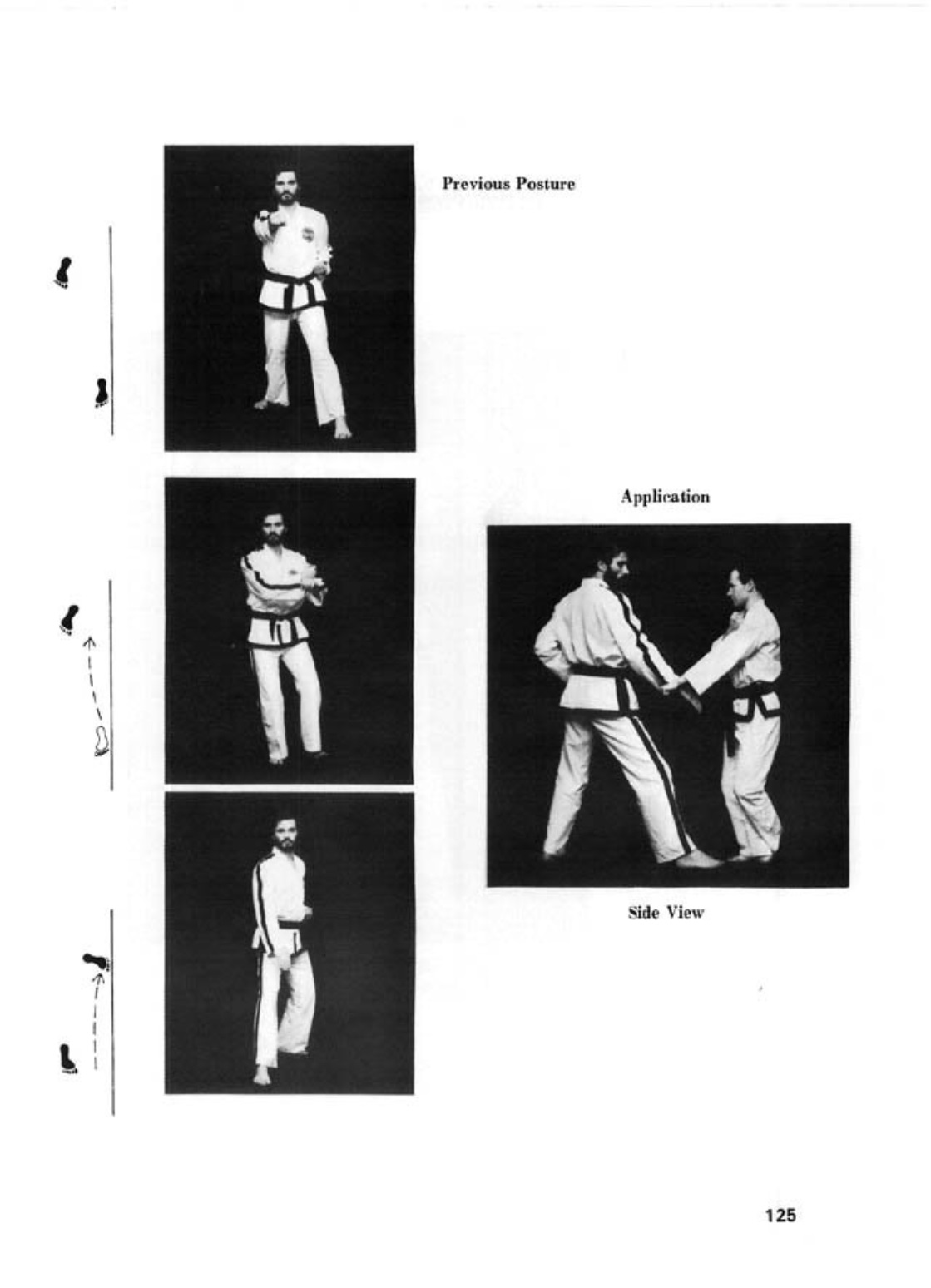 Previous Posture

Application

Side View

125